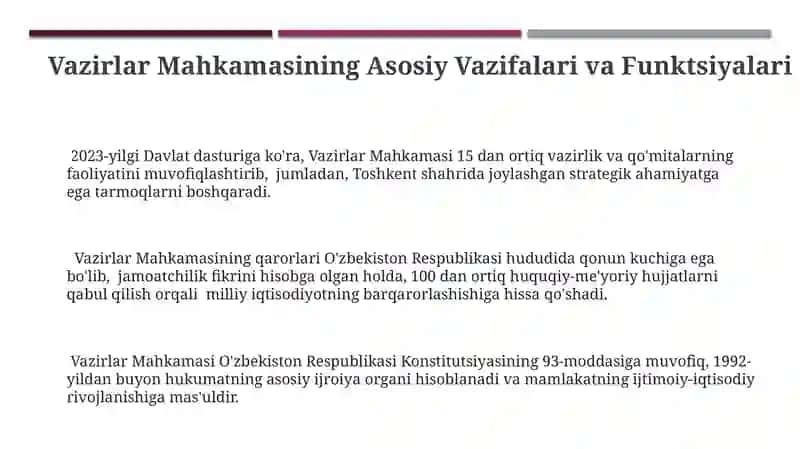 Vazirlar Mahkamasining Asosiy Vazifalari va Funktsiyalari

2023-yilgi Davlat dasturiga ko'ra, Vazirlar Mahkamasi 15 dan ortiq vazirlik va qo'mitalarning faoliyatini muvofiqlashtirib, jumladan, Toshkent shahrida joylashgan strategik ahamiyatga ega tarmoqlarni boshqaradi.

Vazirlar Mahkamasining qarorlari O'zbekiston Respublikasi hududida qonun kuchiga ega bo'lib, jamoatchilik fikrini hisobga olgan holda, 100 dan ortiq huquqiy-me'yoriy hujjatlarni qabul qilish orqali milliy iqtisodiyotning barqarorlashishiga hissa qo'shadi.

Vazirlar Mahkamasi O'zbekiston Respublikasi Konstitutsiyasining 93-moddasiga muvofiq, 1992-yildan buyon hukumatning asosiy ijroiya organi hisoblanadi va mamlakatning ijtimoiy-iqtisodiy rivojlanishiga mas'uldir.